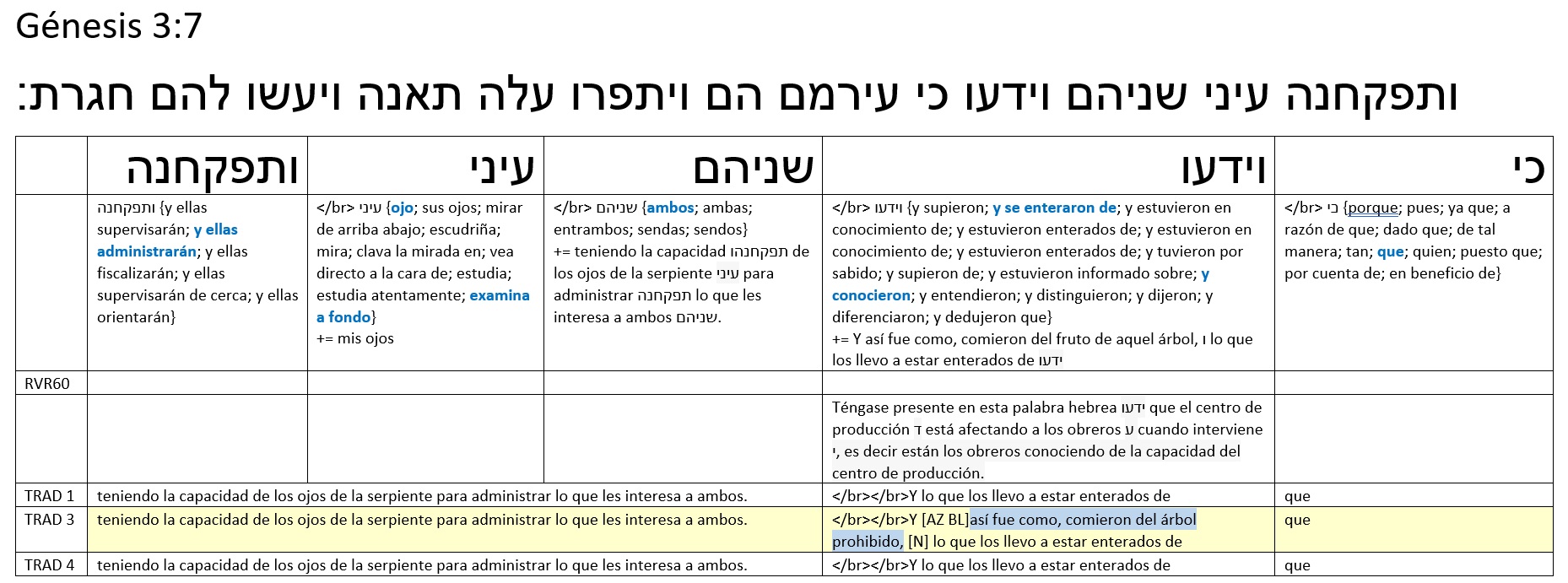 Génesis 3:7

ותפקחנה עיני שניהם וידעו כי עירמם הם ויתפרו עלה תאנה ויעשו להם חגרת:

| | ותפקחנה | עיני | שניהם | וידעו | כי |
|---|---|---|---|---|---|
| | ותפקחנה {y ellas supervisarán; y ellas administrarán; y ellas fiscalizarán; y ellas supervisarán de cerca; y ellas orientarán} | </br> עיני {ojo; sus ojos; mirar de arriba abajo; escudriña; mira; clava la mirada en; vea directo a la cara de; estudia; estudia atentamente; examina a fondo} += mis ojos | </br> שניהם {ambos; ambas; entrambos; sendas; sendos} += teniendo la capacidad ותפקחנה de los ojos de la serpiente עיני para administrar תפקחנה lo que les interesa a ambos שניהם. | </br> וידעו {y supieron; y se enteraron de; y estuvieron en conocimiento de; y estuvieron enterados de; y estuvieron en conocimiento de; y estuvieron enterados de; y tuvieron por sabido; y supieron de; y estuvieron informado sobre; y conocieron; y entendieron; y distinguieron; y dijeron; y diferenciaron; y dedujeron que} += Y así fue como, comieron del fruto de aquel árbol, ו lo que los llevo a estar enterados de ידעו | </br> כי {porque; pues; ya que; a razón de que; dado que; de tal manera; tan; que; quien; puesto que; por cuenta de; en beneficio de} |
| RVR60 | | | | | |
| | | | | Téngase presente en esta palabra hebrea ידעו que el centro de producción ד está afectando a los obreros ע cuando interviene י, es decir están los obreros conociendo de la capacidad del centro de producción. | |
| TRAD 1 | teniendo la capacidad de los ojos de la serpiente para administrar lo que les interesa a ambos. | | | </br></br>Y lo que los llevo a estar enterados de | que |
| TRAD 3 | teniendo la capacidad de los ojos de la serpiente para administrar lo que les interesa a ambos. | | | </br></br>Y [AZ BL]así fue como, comieron del árbol prohibido, [N] lo que los llevo a estar enterados de | que |
| TRAD 4 | teniendo la capacidad de los ojos de la serpiente para administrar lo que les interesa a ambos. | | | </br></br>Y lo que los llevo a estar enterados de | que |